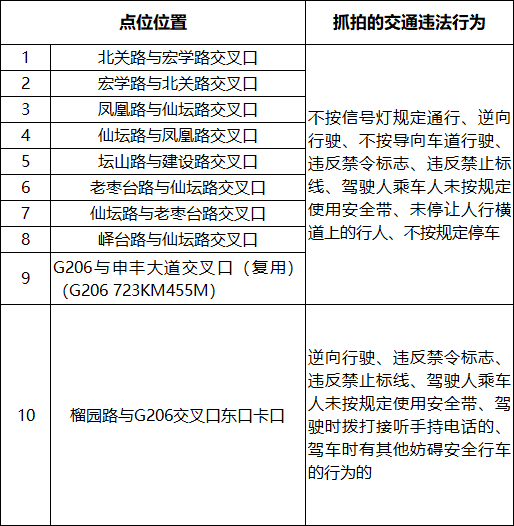 | 点位位置 | | 抓拍的交通违法行为 |
|---|---|---|
| 1 | 北关路与宏学路交叉口 | 不按信号灯规定通行、逆向行驶、不按导向车道行驶、违反禁令标志、违反禁止标线、驾驶人乘车人未按规定使用安全带、未停让人行横道上的行人、不按规定停车 |
| 2 | 宏学路与北关路交叉口 | |
| 3 | 凤凰路与仙坛路交叉口 | |
| 4 | 仙坛路与凤凰路交叉口 | |
| 5 | 坛山路与建设路交叉口 | |
| 6 | 老枣台路与仙坛路交叉口 | |
| 7 | 仙坛路与老枣台路交叉口 | |
| 8 | 峄台路与仙坛路交叉口 | |
| 9 | G206与申丰大道交叉口（复用）（G206 723KM455M） | |
| 10 | 榴园路与G206交叉口东口卡口 | 逆向行驶、违反禁令标志、违反禁止标线、驾驶人乘车人未按规定使用安全带、驾驶时拨打接听手持电话的、驾车时有其他妨碍安全行车的行为的 |